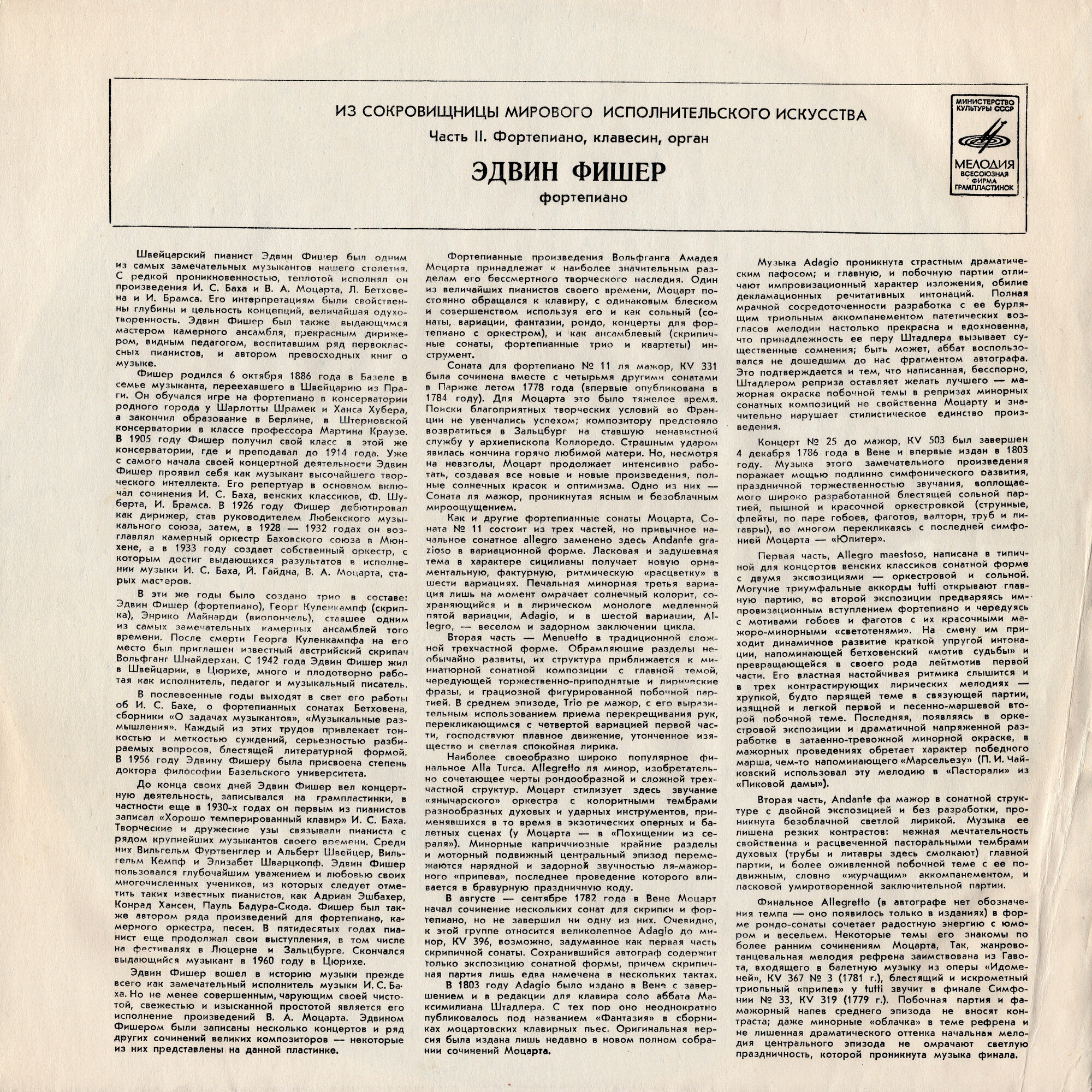 ИЗ СОКРОВИЩНИЦЫ МИРОВОГО ИСПОЛНИТЕЛЬСКОГО ИСКУССТВА
Часть II. Фортепиано, клавесин, орган

ЭДВИН ФИШЕР
фортепиано

МИНИСТЕРСТВО КУЛЬТУРЫ СССР
МЕЛОДИЯ
ВСЕСОЮЗНАЯ ФИРМА ГРАМПЛАСТИНОК

Швейцарский пианист Эдвин Фишер был одним из самых замечательных музыкантов нашего столетия. С редкой проникновенностью, теплотой исполнял он произведения И. С. Баха и В. А. Моцарта, Л. Бетховена и И. Брамса. Его интерпретациям были свойственны глубины и цельность концепций, величайшая одухотворенность. Эдвин Фишер был также выдающимся мастером камерного ансамбля, прекрасным дирижером, видным педагогом, воспитавшим ряд первоклассных пианистов, и автором превосходных книг о музыке.

Фишер родился 6 октября 1886 года в Базеле в семье музыканта, переехавшего в Швейцарию из Праги. Он обучался игре на фортепиано в консерватории родного города у Шарлотты Шрамек и Ханса Хубера, а закончил образование в Берлине, в Штерновской консерватории в классе профессора Мартина Краузе. В 1905 году Фишер получил свой класс в этой же консерватории, где и преподавал до 1914 года. Уже с самого начала своей концертной деятельности Эдвин Фишер проявил себя как музыкант высочайшего творческого интеллекта. Его репертуар в основном включал сочинения И. С. Баха, венских классиков, Ф. Шуберта, И. Брамса. В 1926 году Фишер дебютировал как дирижер, став руководителем Любекского музыкального союза, затем, в 1928 — 1932 годах он возглавлял камерный оркестр Баховского союза в Мюнхене, а в 1933 году создает собственный оркестр, с которым достиг выдающихся разультатов в исполнении музыки И. С. Баха, Й. Гайдна, В. А. Моцарта, старых мастеров.

В эти же годы было создано трио в составе: Эдвин Фишер (фортепиано), Георг Куленкампф (скрипка), Энрико Майнарди (виолончель), ставшее одним из самых замечательных камерных ансамблей того времени. После смерти Георга Куленкампфа на его место был приглашен известный австрийский скрипач Вольфганг Шнайдерхан. С 1942 года Эдвин Фишер жил в Швейцарии, в Цюрихе, много и плодотворно работая как исполнитель, педагог и музыкальный писатель.

В послевоенные годы выходят в свет его работы об И. С. Бахе, о фортепианных сонатах Бетховена, сборники «О задачах музыкантов», «Музыкальные размышления». Каждый из этих трудов привлекает тонкостью и меткостью суждений, серьезностью разбираемых вопросов, блестящей литературной формой. В 1956 году Эдвину Фишеру была присвоена степень доктора философии Базельского университета.

До конца своих дней Эдвин Фишер вел концертную деятельность, записывался на грампластинки, в частности еще в 1930-х годах он первым из пианистов записал «Хорошо темперированный клавир» И. С. Баха. Творческие и дружеские узы связывали пианиста с рядом крупнейших музыкантов своего времени. Среди них Вильгельм Фуртвенглер и Альберт Швейцер, Вильгельм Кемпф и Элизабет Шварцкопф. Эдвин Фишер пользовался глубочайшим уважением и любовью своих многочисленных учеников, из которых следует отметить таких известных пианистов, как Адриан Эшбахер, Конрад Хансен, Пауль Бадура-Скода. Фишер был также автором ряда произведений для фортепиано, камерного оркестра, песен. В пятидесятых годах пианист еще продолжал свои выступления, в том числе на фестивалях в Люцерне и Зальцбурге. Скончался выдающийся музыкант в 1960 году в Цюрихе.

Эдвин Фишер вошел в историю музыки прежде всего как замечательный исполнитель музыки И. С. Баха. Но не менее совершенным, чарующим своей чистотой, свежестью и изысканной простотой является его исполнение произведений В. А. Моцарта. Эдвином Фишером были записаны несколько концертов и ряд других сочинений великих композиторов — некоторые из них представлены на данной пластинке.

Фортепианные произведения Вольфганга Амадея Моцарта принадлежат к наиболее значительным разделам его бессмертного творческого наследия. Один из величайших пианистов своего времени, Моцарт постоянно обращался к клавиру, с одинаковым блеском и совершенством используя его и как сольный (сонаты, вариации, фантазии, рондо, концерты для фортепиано с оркестром), и как ансамблевый (скрипичные сонаты, фортепианные трио и квартеты) инструмент.

Соната для фортепиано № 11 ля мажор, KV 331 была сочинена вместе с четырьмя другими сонатами в Париже летом 1778 года (впервые опубликована в 1784 году). Для Моцарта это было тяжелое время. Поиски благоприятных творческих условий во Франции не увенчались успехом; композитору предстояло возвратиться в Зальцбург на ставшую ненавистной службу у архиепископа Коллоредо. Страшным ударом явилась кончина горячо любимой матери. Но, несмотря на невзгоды, Моцарт продолжает интенсивно работать, создавая все новые и новые произведения, полные солнечных красок и оптимизма. Одно из них — Соната ля мажор, проникнутая ясным и безоблачным мироощущением.

Как и другие фортепианные сонаты Моцарта, Соната № 11 состоит из трех частей, но привычное начальное сонатное allegro заменено здесь Andante grazioso в вариационной форме. Ласковая и задушевная тема в характере сицилианы получает новую орнаментальную, фактурную, ритмическую «расцветку» в шести вариациях. Печальная минорная третья вариация лишь на момент омрачает солнечный колорит, сохраняющийся и в лирическом монологе медленной пятой вариации, Adagio, и в шестой вариации, Allegro, — веселом и задорном заключении цикла.

Вторая часть — Menuetto в традиционной сложной трехчастной форме. Обрамляющие разделы необычайно развиты, их структура приближается к миниатюрной сонатной композиции с главной темой, чередующей торжественно-приподнятые и лирические фразы, и грациозной фигурированной побочной партией. В среднем эпизоде, Trio ре мажор, с его выразительным использованием приема перекрещивания рук, перекликающимся с четвертой вариацией первой части, господствуют плавное движение, утонченное изящество и светлая спокойная лирика.

Наиболее своеобразно широко популярное финальное Alla Turca. Allegretto ля минор, изобретательно сочетающее черты рондообразной и сложной трехчастной структур. Моцарт стилизует здесь звучание «янычарского» оркестра с колоритными тембрами разнообразных духовых и ударных инструментов, применявшихся в то время в экзотических оперных и балетных сценах (у Моцарта — в «Похищении из сераля»). Минорные каприччиозные крайние разделы и моторный подвижный центральный эпизод перемежаются нарядной и задорной звучностью ля-мажорного «припева», последнее проведение которого вливается в бравурную праздничную коду.

В августе — сентябре 1782 года в Вене Моцарт начал сочинение нескольких сонат для скрипки и фортепиано, но не завершил ни одну из них. Очевидно, к этой группе относится великолепное Adagio до минор, KV 396, возможно, задуманное как первая часть скрипичной сонаты. Сохранившийся автограф содержит только экспозицию сонатной формы, причем скрипичная партия лишь едва намечена в нескольких тактах.

В 1803 году Adagio было издано в Вене с завершением и в редакции для клавира соло аббата Максимилиана Штадлера. С тех пор оно неоднократно публиковалось под названием «Фантазия» в сборниках моцартовских клавирных пьес. Оригинальная версия была издана лишь недавно в новом полном собрании сочинений Моцарта.

Музыка Adagio проникнута страстным драматическим пафосом; и главную, и побочную партии отличают импровизационный характер изложения, обилие декламационных речитативных интонаций. Полная мрачной сосредоточенности разработка с ее бурлящим триольным аккомпанементом патетических возгласов мелодии настолько прекрасна и вдохновенна, что принадлежность ее перу Штадлера вызывает существенные сомнения; быть может, аббат воспользовался не дошедшим до нас фрагментом автографа. Это подтверждается и тем, что написанная, бесспорно, Штадлером реприза оставляет желать лучшего — мажорная окраска побочной темы в репризах минорных сонатных композиций не свойственна Моцарту и значительно нарушает стилистическое единство произведения.

Концерт № 25 до мажор, KV 503 был завершен 4 декабря 1786 года в Вене и впервые издан в 1803 году. Музыка этого замечательного произведения поражает мощью подлинно симфонического развития, праздничной торжественностью звучания, воплощаемого широко разработанной блестящей сольной партией, пышной и красочной оркестровкой (струнные, флейты, по паре гобоев, фаготов, валторн, труб и литавры), во многом перекликаясь с последней симфонией Моцарта — «Юпитер».

Первая часть, Allegro maestoso, написана в типичной для концертов венских классиков сонатной форме с двумя экспозициями — оркестровой и сольной. Могучие триумфальные аккорды tutti открывают главную партию, во второй экспозиции предваряясь импровизационным вступлением фортепиано и чередуясь с мотивами гобоев и фаготов с их красочными мажоро-минорными «светотенями». На смену им приходит динамичное развитие краткой упругой интонации, напоминающей бетховенский «мотив судьбы» и превращающейся в своего рода лейтмотив первой части. Его властная настойчивая ритмика слышится и в трех контрастирующих лирических мелодиях — хрупкой, будто парящей теме в связующей партии, изящной и легкой первой и песенно-маршевой второй побочной теме. Последняя, появляясь в оркестровой экспозиции и драматичной напряженной разработке в затаенно-тревожной минорной окраске, в мажорных проведениях обретает характер победного марша, чем-то напоминающего «Марсельезу» (П. И. Чайковский использовал эту мелодию в «Пасторали» из «Пиковой дамы»).

Вторая часть, Andante фа мажор в сонатной структуре с двойной экспозицией и без разработки, проникнута безоблачной светлой лирикой. Музыка ее лишена резких контрастов: нежная мечтательность свойственна и расцвеченной пасторальными тембрами духовых (трубы и литавры здесь смолкают) главной партии, и более оживленной побочной теме с ее подвижным, словно «журчащим» аккомпанементом, и ласковой умиротворенной заключительной партии.

Финальное Allegretto (в автографе нет обозначения темпа — оно появилось только в изданиях) в форме рондо-сонаты сочетает радостную энергию с юмором и весельем. Некоторые темы его знакомы по более ранним сочинениям Моцарта, Так, жанрово-танцевальная мелодия рефрена заимствована из Гавота, входящего в балетную музыку из оперы «Идоменей», KV 367 № 3 (1781 г.), блестящий и искрометный триольный «припев» у tutti звучит в финале Симфонии № 33, KV 319 (1779 г.). Побочная партия и фа-мажорный напев среднего эпизода не вносят контраста; даже минорные «облачка» в теме рефрена и не лишенная драматического оттенка начальная мелодия центрального эпизода не омрачают светлую праздничность, которой проникнута музыка финала.